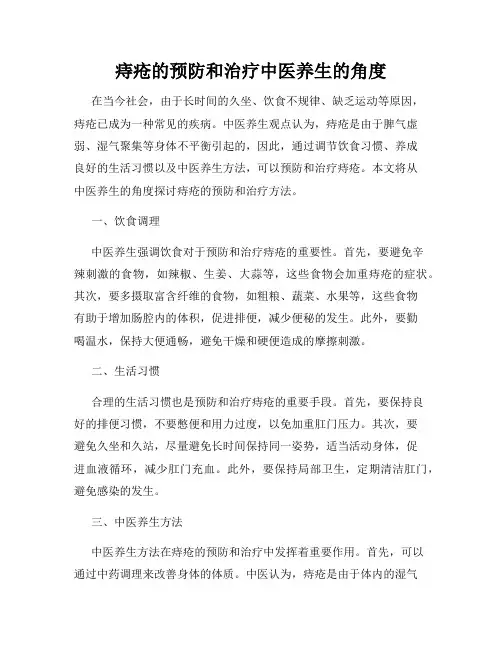 痔疮的预防和治疗中医养生的角度

在当今社会，由于长时间的久坐、饮食不规律、缺乏运动等原因，痔疮已成为一种常见的疾病。中医养生观点认为，痔疮是由于脾气虚弱、湿气聚集等身体不平衡引起的，因此，通过调节饮食习惯、养成良好的生活习惯以及中医养生方法，可以预防和治疗痔疮。本文将从中医养生的角度探讨痔疮的预防和治疗方法。

一、饮食调理

中医养生强调饮食对于预防和治疗痔疮的重要性。首先，要避免辛辣刺激的食物，如辣椒、生姜、大蒜等，这些食物会加重痔疮的症状。其次，要多摄取富含纤维的食物，如粗粮、蔬菜、水果等，这些食物有助于增加肠腔内的体积，促进排便，减少便秘的发生。此外，要勤喝温水，保持大便通畅，避免干燥和硬便造成的摩擦刺激。

二、生活习惯

合理的生活习惯也是预防和治疗痔疮的重要手段。首先，要保持良好的排便习惯，不要憋便和用力过度，以免加重肛门压力。其次，要避免久坐和久站，尽量避免长时间保持同一姿势，适当活动身体，促进血液循环，减少肛门充血。此外，要保持局部卫生，定期清洁肛门，避免感染的发生。

三、中医养生方法

中医养生方法在痔疮的预防和治疗中发挥着重要作用。首先，可以通过中药调理来改善身体的体质。中医认为，痔疮是由于体内的湿气